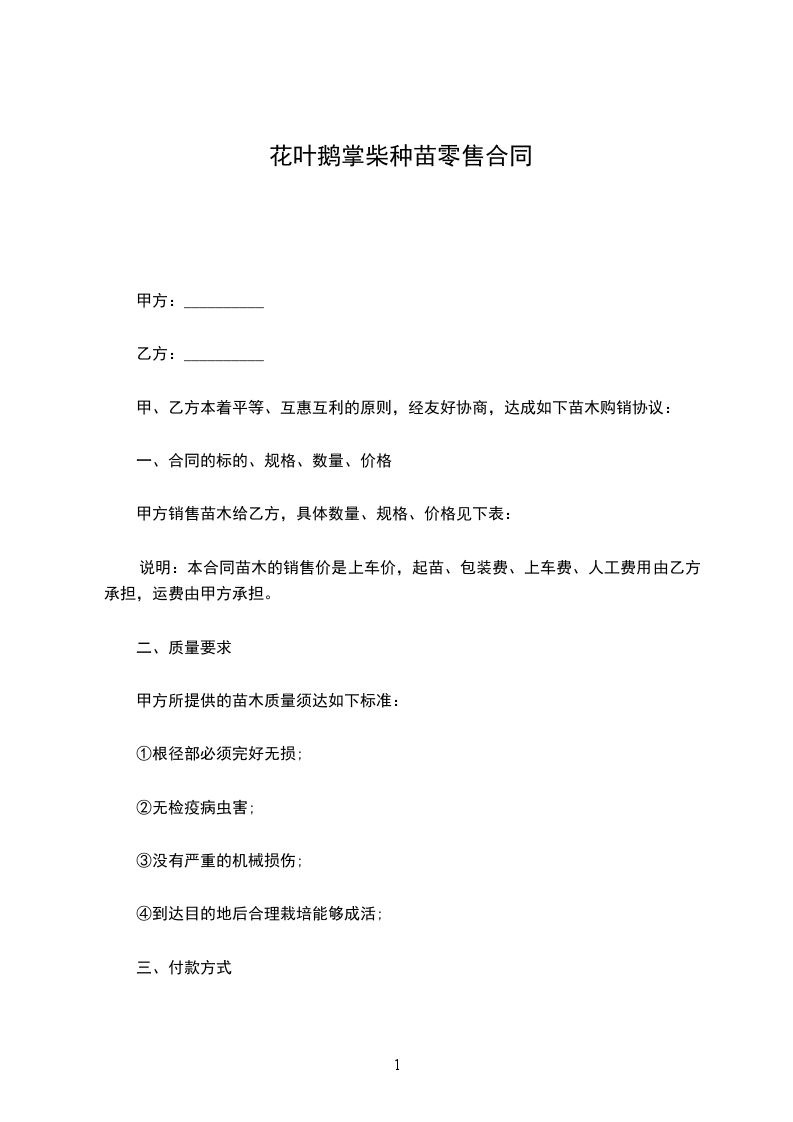 花叶鹅掌柴种苗零售合同

甲方：__________

乙方：__________

甲、乙方本着平等、互惠互利的原则，经友好协商，达成如下苗木购销协议：

一、合同的标的、规格、数量、价格

甲方销售苗木给乙方，具体数量、规格、价格见下表：

说明：本合同苗木的销售价是上车价，起苗、包装费、上车费、人工费用由乙方承担，运费由甲方承担。

二、质量要求

甲方所提供的苗木质量须达如下标准：

①根径部必须完好无损;

②无检疫病虫害;

③没有严重的机械损伤;

④到达目的地后合理栽培能够成活;

三、付款方式

1